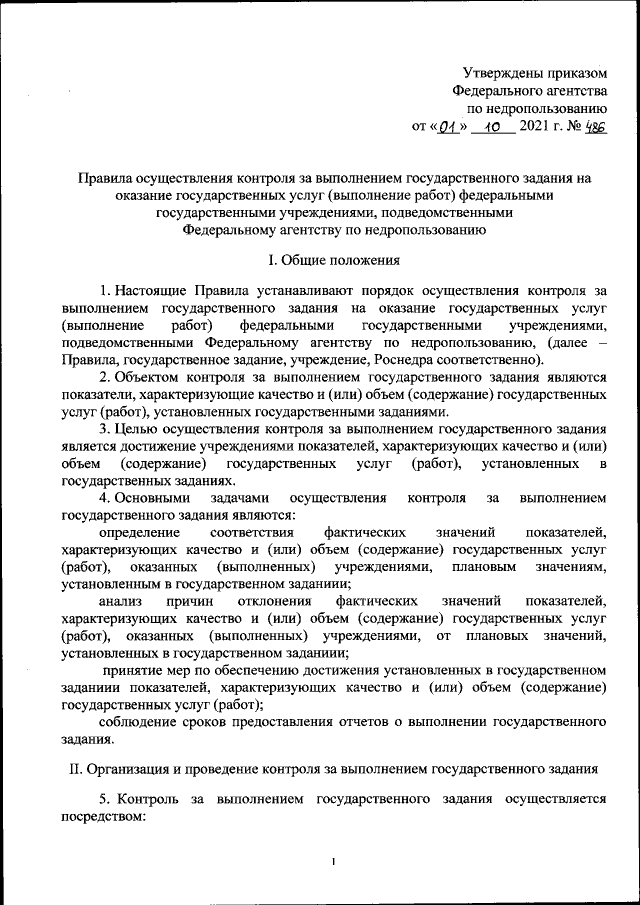 Утверждены приказом
Федерального агентства
по недропользованию
от «01» 10 2021 г. № 486

Правила осуществления контроля за выполнением государственного задания на оказание государственных услуг (выполнение работ) федеральными государственными учреждениями, подведомственными Федеральному агентству по недропользованию

I. Общие положения

1. Настоящие Правила устанавливают порядок осуществления контроля за выполнением государственного задания на оказание государственных услуг (выполнение работ) федеральными государственными учреждениями, подведомственными Федеральному агентству по недропользованию, (далее – Правила, государственное задание, учреждение, Роснедра соответственно).

2. Объектом контроля за выполнением государственного задания являются показатели, характеризующие качество и (или) объем (содержание) государственных услуг (работ), установленных государственными заданиями.

3. Целью осуществления контроля за выполнением государственного задания является достижение учреждениями показателей, характеризующих качество и (или) объем (содержание) государственных услуг (работ), установленных в государственных заданиях.

4. Основными задачами осуществления контроля за выполнением государственного задания являются:

определение соответствия фактических значений показателей, характеризующих качество и (или) объем (содержание) государственных услуг (работ), оказанных (выполненных) учреждениями, плановым значениям, установленным в государственном заданиии;

анализ причин отклонения фактических значений показателей, характеризующих качество и (или) объем (содержание) государственных услуг (работ), оказанных (выполненных) учреждениями, от плановых значений, установленных в государственном заданиии;

принятие мер по обеспечению достижения установленных в государственном заданиии показателей, характеризующих качество и (или) объем (содержание) государственных услуг (работ);

соблюдение сроков предоставления отчетов о выполнении государственного задания.

II. Организация и проведение контроля за выполнением государственного задания

5. Контроль за выполнением государственного задания осуществляется посредством:

1